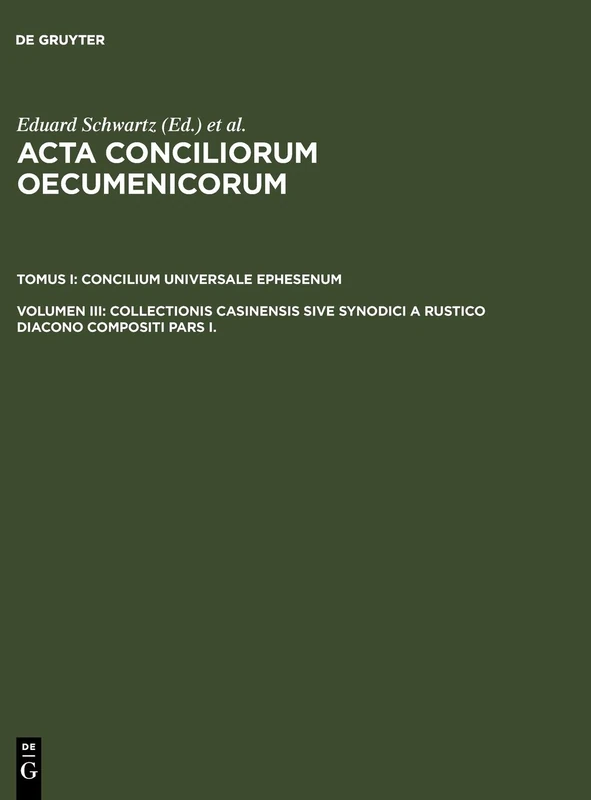 DE GRUYTER

Eduard Schwartz (Ed.) et al.

ACTA CONCILIORUM OECUMENICORUM

TOMUS I: CONCILIUM UNIVERSALE EPHESENUM

VOLUMEN III: COLLECTIONIS CASINENSIS SIVE SYNODICI A RUSTICO DIACONO COMPOSITI PARS I.

DE G